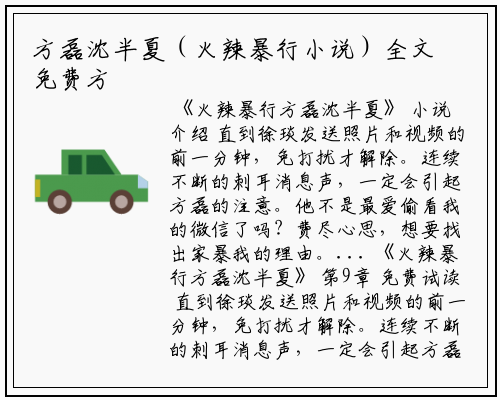 方磊沈半夏（火辣暴行小说）全文免费方

《火辣暴行方磊沈半夏》 小说介绍 直到徐琰发送照片和视频的前一分钟，免打扰才解除。连续不断的刺耳消息声，一定会引起方磊的注意。他不是最爱偷看我的微信了吗？费尽心思，想要找出家暴我的理由。．．．《火辣暴行方磊沈半夏》 第9章 免费试读 直到徐琰发送照片和视频的前一分钟，免打扰才解除。连续不断的刺耳消息声，一定会引起方磊